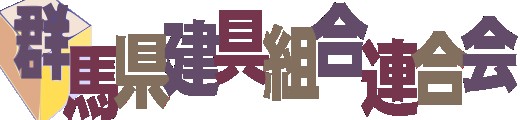 群馬県建具組合連合会